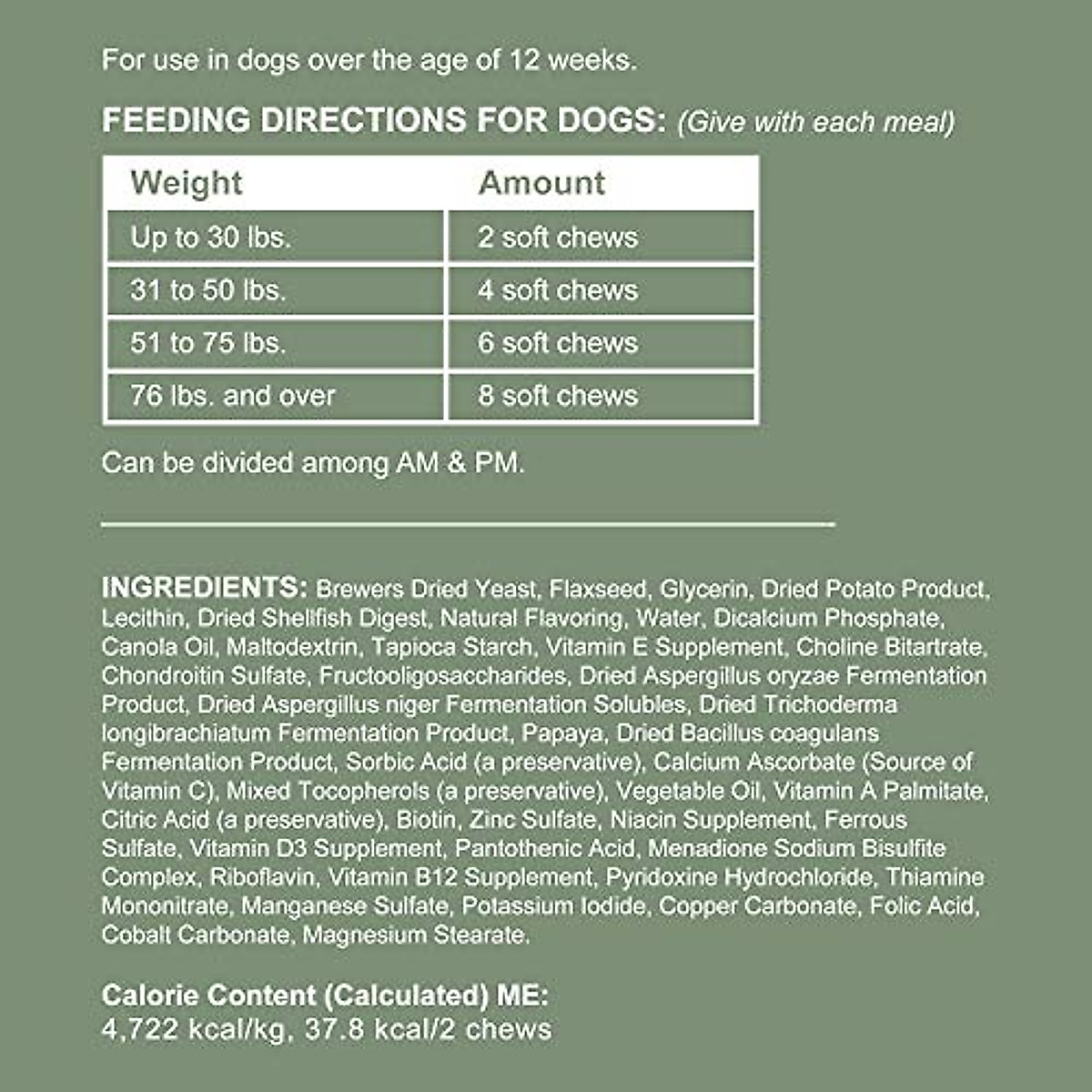 For use in dogs over the age of 12 weeks.

FEEDING DIRECTIONS FOR DOGS: (Give with each meal)

| Weight | Amount |
|---|---|
| Up to 30 lbs. | 2 soft chews |
| 31 to 50 lbs. | 4 soft chews |
| 51 to 75 lbs. | 6 soft chews |
| 76 lbs. and over | 8 soft chews |

Can be divided among AM & PM.

INGREDIENTS: Brewers Dried Yeast, Flaxseed, Glycerin, Dried Potato Product, Lecithin, Dried Shellfish Digest, Natural Flavoring, Water, Dicalcium Phosphate, Canola Oil, Maltodextrin, Tapioca Starch, Vitamin E Supplement, Choline Bitartrate, Chondroitin Sulfate, Fructooligosaccharides, Dried Aspergillus oryzae Fermentation Product, Dried Aspergillus niger Fermentation Solubles, Dried Trichoderma longibrachiatum Fermentation Product, Papaya, Dried Bacillus coagulans Fermentation Product, Sorbic Acid (a preservative), Calcium Ascorbate (Source of Vitamin C), Mixed Tocopherols (a preservative), Vegetable Oil, Vitamin A Palmitate, Citric Acid (a preservative), Biotin, Zinc Sulfate, Niacin Supplement, Ferrous Sulfate, Vitamin D3 Supplement, Pantothenic Acid, Menadione Sodium Bisulfite Complex, Riboflavin, Vitamin B12 Supplement, Pyridoxine Hydrochloride, Thiamine Mononitrate, Manganese Sulfate, Potassium Iodide, Copper Carbonate, Folic Acid, Cobalt Carbonate, Magnesium Stearate.

Calorie Content (Calculated) ME:
4,722 kcal/kg, 37.8 kcal/2 chews